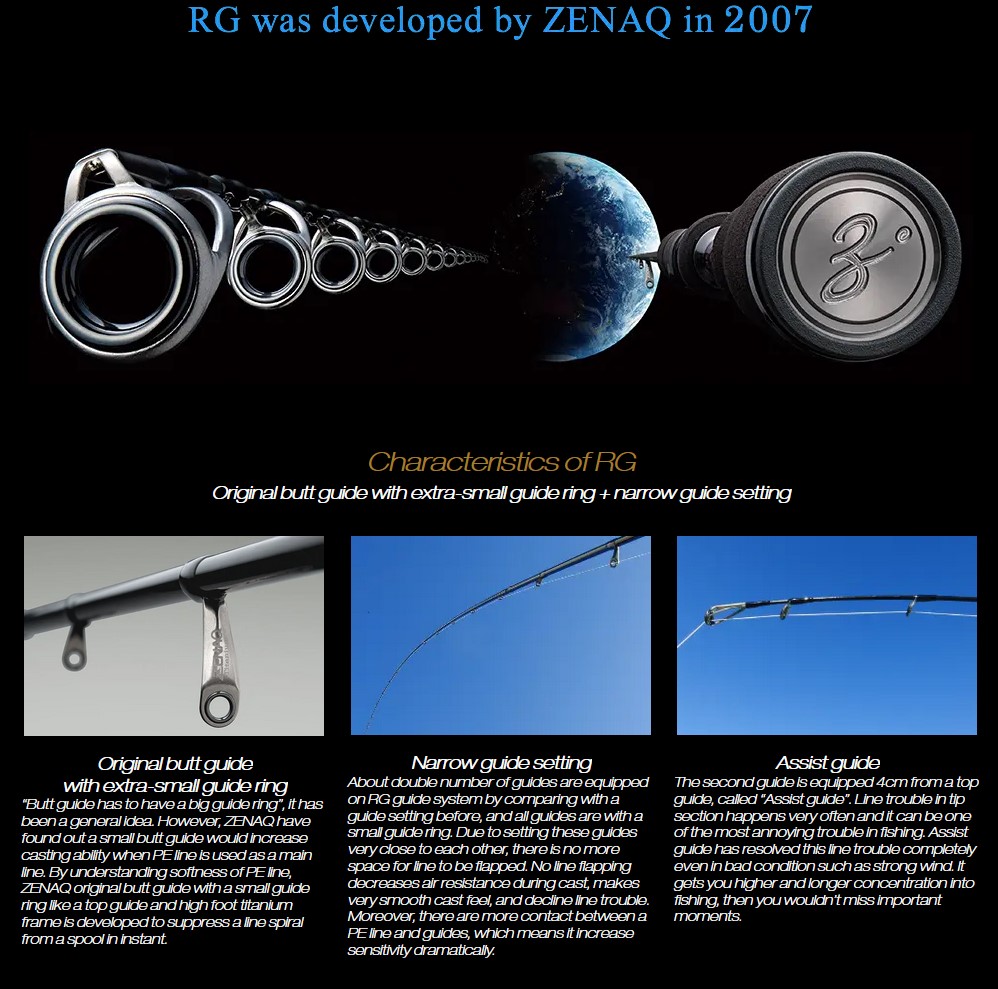 RG was developed by ZENAQ in 2007

Characteristics of RG

Original butt guide with extra-small guide ring + narrow guide setting

Original butt guide with extra-small guide ring

"Butt guide has to have a big guide ring", it has been a general idea. However, ZENAQ have found out a small butt guide would increase casting ability when PE line is used as a main line. By understanding softness of PE line, ZENAQ original butt guide with a small guide ring like a top guide and high foot titanium frame is developed to suppress a line spiral from a spool in instant.

Narrow guide setting

About double number of guides are equipped on RG guide system by comparing with a guide setting before, and all guides are with a small guide ring. Due to setting these guides very close to each other, there is no more space for line to be flapped. No line flapping decreases air resistance during cast, makes very smooth cast feel, and decline line trouble. Moreover, there are more contact between a PE line and guides, which means it increase sensitivity dramatically.

Assist guide

The second guide is equipped 4cm from a top guide, called "Assist guide". Line trouble in tip section happens very often and it can be one of the most annoying trouble in fishing. Assist guide has resolved this line trouble completely even in bad condition such as strong wind. It gets you higher and longer concentration into fishing, then you wouldn't miss important moments.